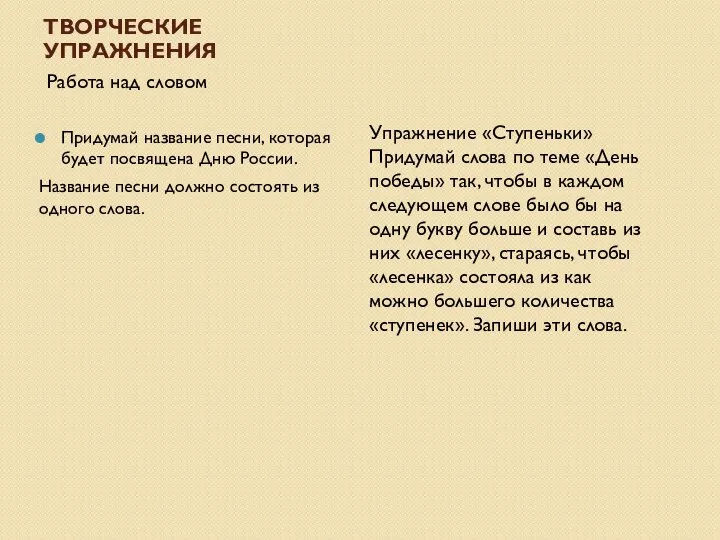 ТВОРЧЕСКИЕ УПРАЖНЕНИЯ

Работа над словом

Придумай название песни, которая будет посвящена Дню России.

Название песни должно состоять из одного слова.

Упражнение «Ступеньки»
Придумай слова по теме «День победы» так, чтобы в каждом следующем слове было бы на одну букву больше и составь из них «лесенку», стараясь, чтобы «лесенка» состояла из как можно большего количества «ступенек». Запиши эти слова.